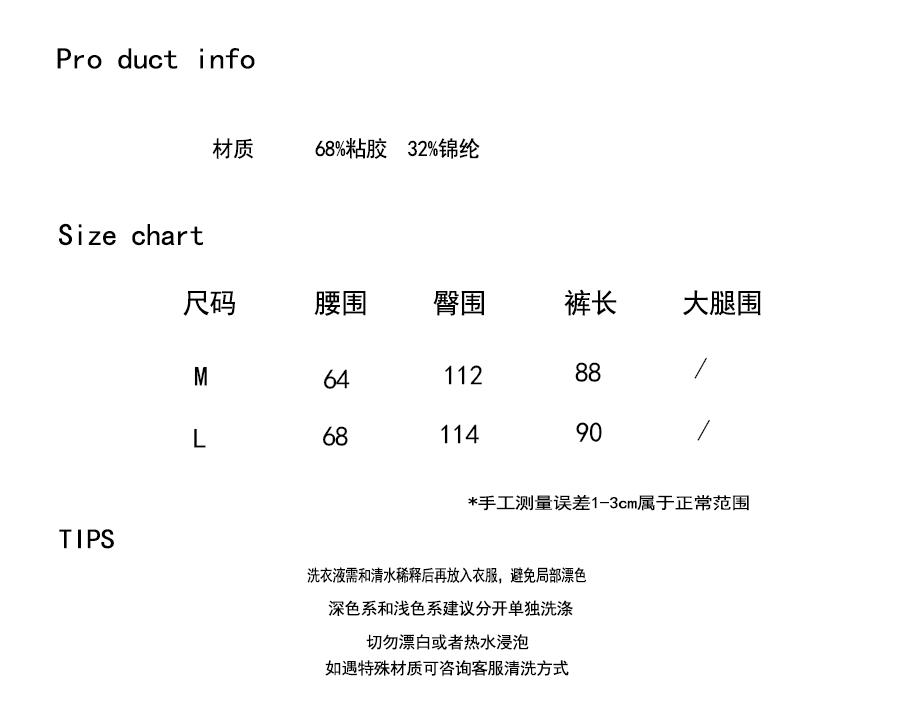 Pro duct info

材质 68%粘胶 32%锦纶

Size chart

| 尺码 | 腰围 | 臀围 | 裤长 | 大腿围 |
|---|---|---|---|---|
| M | 64 | 112 | 88 | / |
| L | 68 | 114 | 90 | / |

*手工测量误差1-3cm属于正常范围

TIPS

洗衣液需和清水稀释后再放入衣服，避免局部漂色
深色系和浅色系建议分开单独洗涤
切勿漂白或者热水浸泡
如遇特殊材质可咨询客服清洗方式